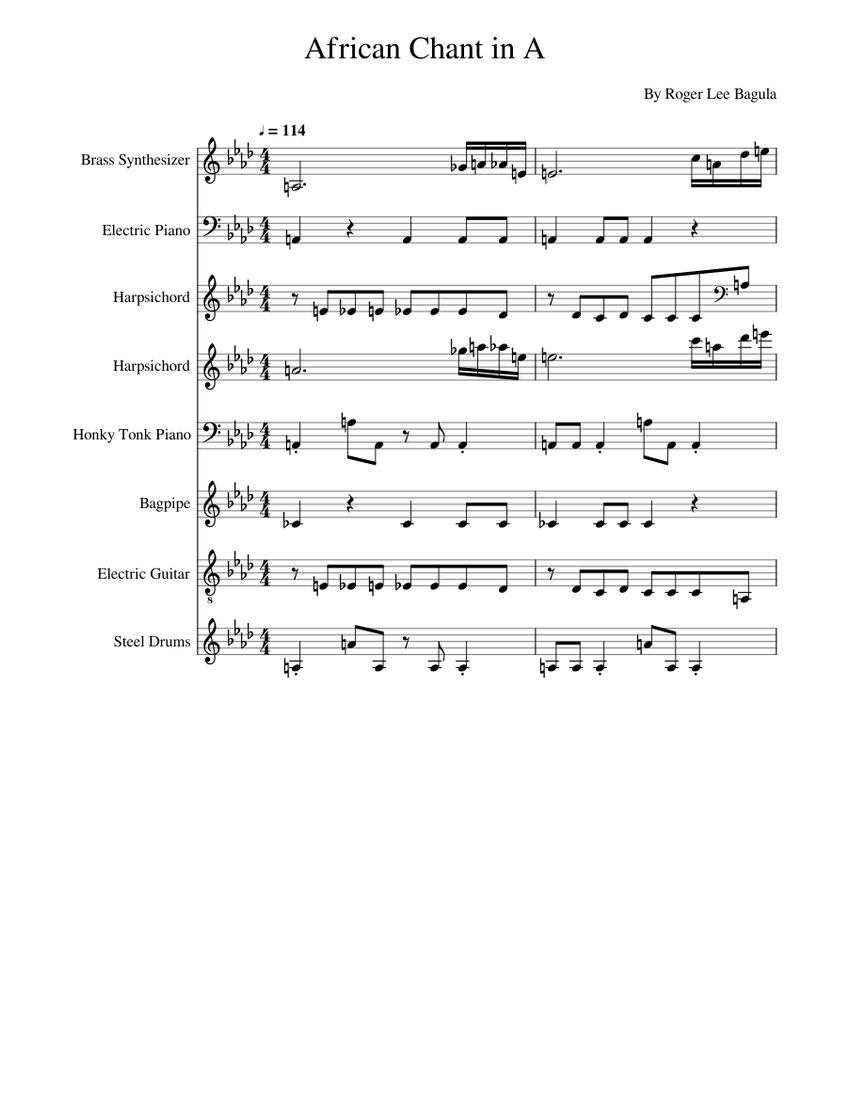 African Chant in A

By Roger Lee Bagula

♩ = 114

Brass Synthesizer

Electric Piano

Harpsichord

Harpsichord

Honky Tonk Piano

Bagpipe

Electric Guitar

Steel Drums